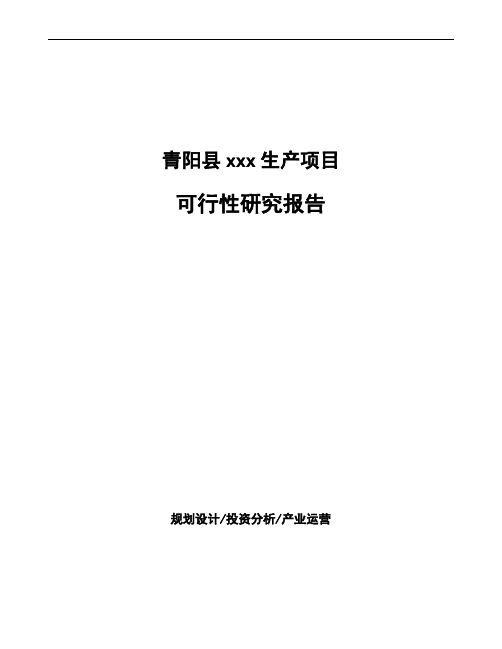 青阳县 xxx 生产项目

可行性研究报告

规划设计/投资分析/产业运营